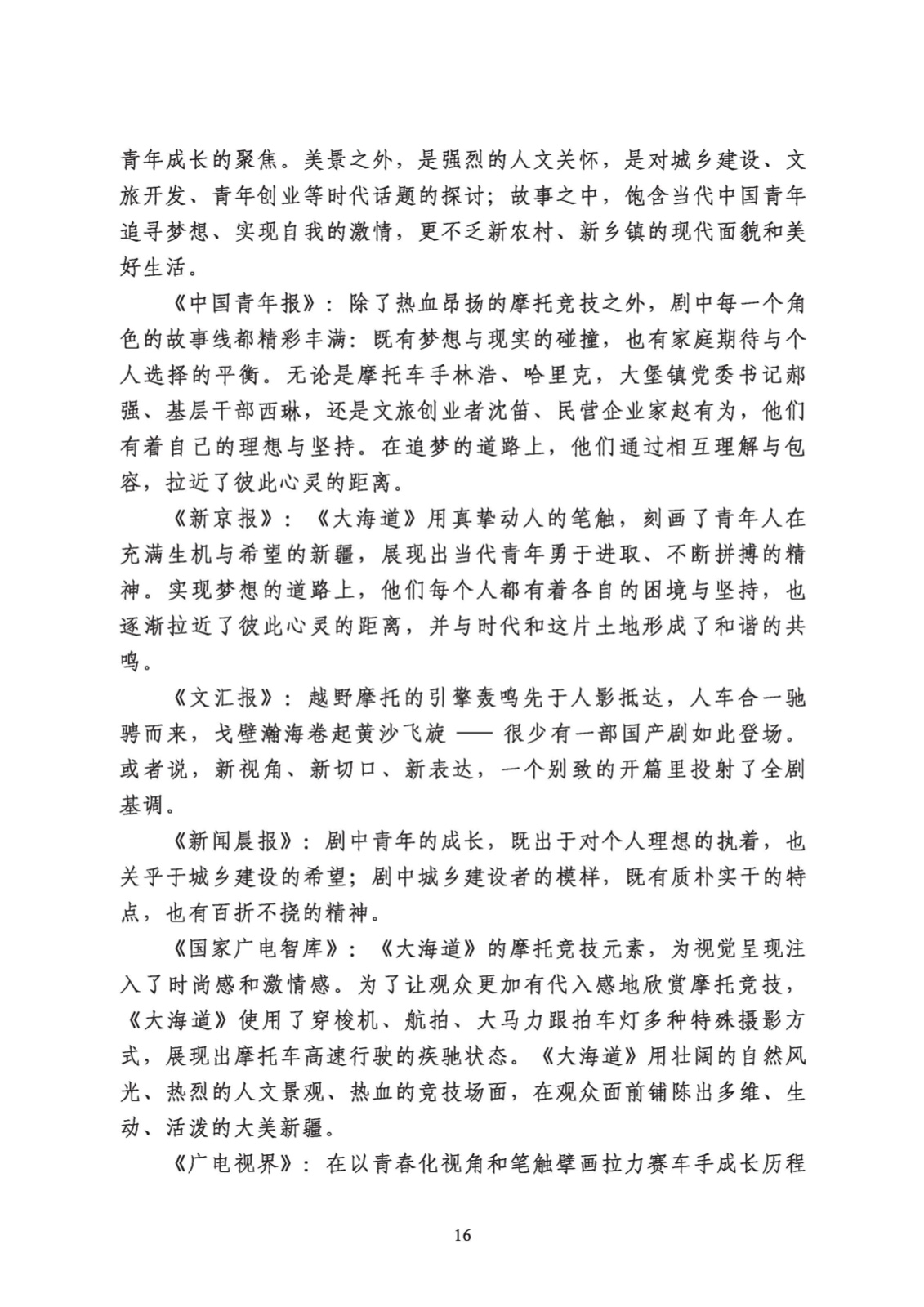 青年成长的聚焦。美景之外，是强烈的人文关怀，是对城乡建设、文旅开发、青年创业等时代话题的探讨；故事之中，饱含当代中国青年追寻梦想、实现自我的激情，更不乏新农村、新乡镇的现代面貌和美好生活。

《中国青年报》：除了热血昂扬的摩托竞技之外，剧中每一个角色的故事线都精彩丰满：既有梦想与现实的碰撞，也有家庭期待与个人选择的平衡。无论是摩托车手林浩、哈里克，大堡镇党委书记郝强、基层干部西琳，还是文旅创业者沈笛、民营企业家赵有为，他们有着自己的理想与坚持。在追梦的道路上，他们通过相互理解与包容，拉近了彼此心灵的距离。

《新京报》：《大海道》用真挚动人的笔触，刻画了青年人在充满生机与希望的新疆，展现出当代青年勇于进取、不断拼搏的精神。实现梦想的道路上，他们每个人都有着各自的困境与坚持，也逐渐拉近了彼此心灵的距离，并与时代和这片土地形成了和谐的共鸣。

《文汇报》：越野摩托的引擎轰鸣先于人影抵达，人车合一驰骋而来，戈壁瀚海卷起黄沙飞旋 —— 很少有一部国产剧如此登场。或者说，新视角、新切口、新表达，一个别致的开篇里投射了全剧基调。

《新闻晨报》：剧中青年的成长，既出于对个人理想的执着，也关乎于城乡建设的希望；剧中城乡建设者的模样，既有质朴实干的特点，也有百折不挠的精神。

《国家广电智库》：《大海道》的摩托竞技元素，为视觉呈现注入了时尚感和激情感。为了让观众更加有代入感地欣赏摩托竞技，《大海道》使用了穿梭机、航拍、大马力跟拍车灯多种特殊摄影方式，展现出摩托车高速行驶的疾驰状态。《大海道》用壮阔的自然风光、热烈的人文景观、热血的竞技场面，在观众面前铺陈出多维、生动、活泼的大美新疆。

《广电视界》：在以青春化视角和笔触擘画拉力赛车手成长历程

16